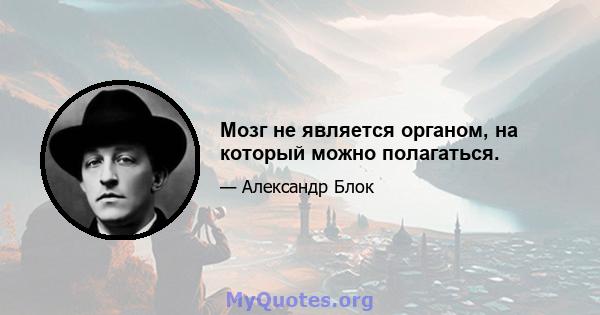 Мозг не является органом, на который можно полагаться.

— Александр Блок

MyQuotes.org